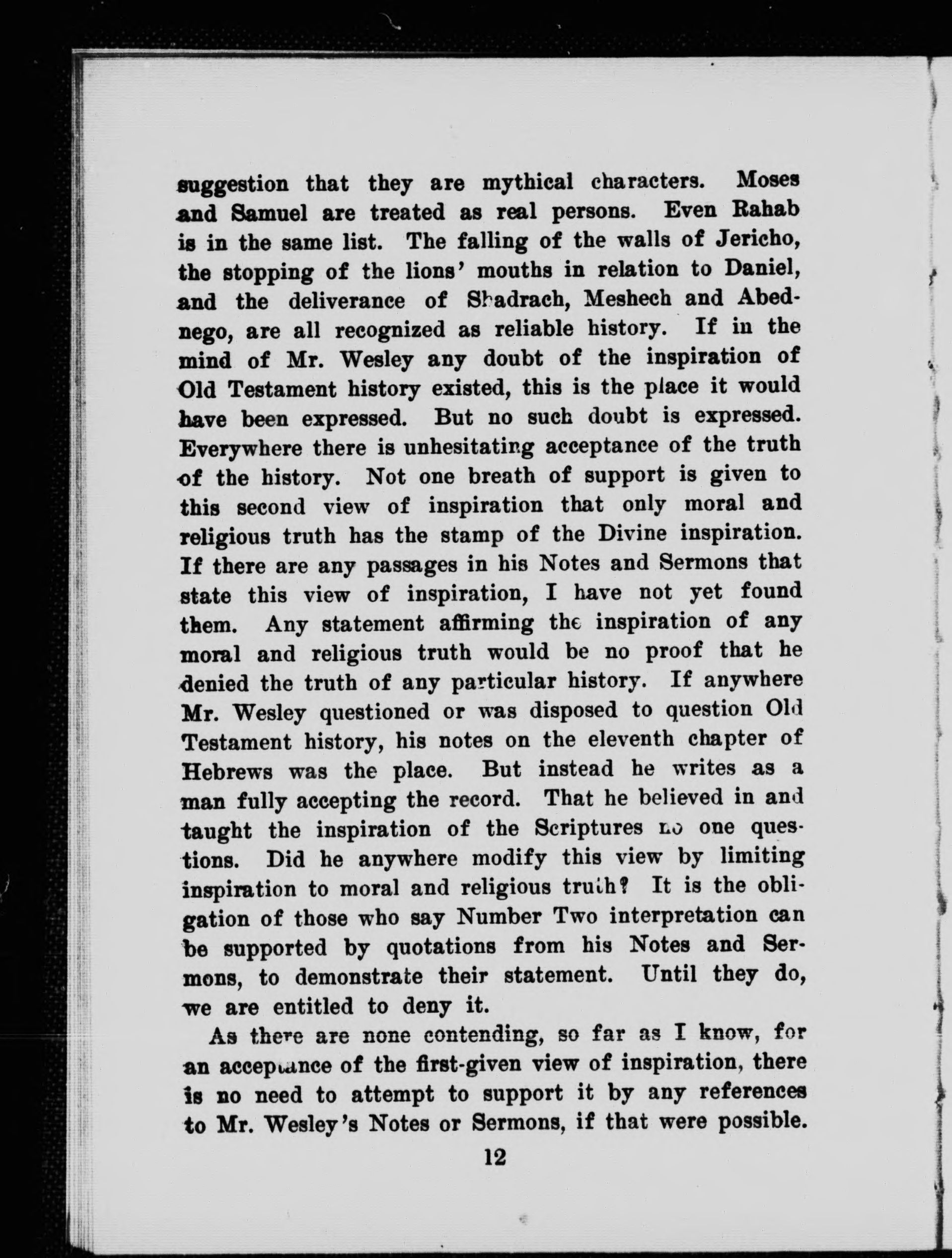 suggestion that they are mythical characters. Moses and Samuel are treated as real persons. Even Rahab is in the same list. The falling of the walls of Jericho, the stopping of the lions' mouths in relation to Daniel, and the deliverance of Shadrach, Meshech and Abednego, are all recognized as reliable history. If in the mind of Mr. Wesley any doubt of the inspiration of Old Testament history existed, this is the place it would have been expressed. But no such doubt is expressed. Everywhere there is unhesitating acceptance of the truth of the history. Not one breath of support is given to this second view of inspiration that only moral and religious truth has the stamp of the Divine inspiration. If there are any passages in his Notes and Sermons that state this view of inspiration, I have not yet found them. Any statement affirming the inspiration of any moral and religious truth would be no proof that he denied the truth of any particular history. If anywhere Mr. Wesley questioned or was disposed to question Old Testament history, his notes on the eleventh chapter of Hebrews was the place. But instead he writes as a man fully accepting the record. That he believed in and taught the inspiration of the Scriptures no one questions. Did he anywhere modify this view by limiting inspiration to moral and religious truth? It is the obligation of those who say Number Two interpretation can be supported by quotations from his Notes and Sermons, to demonstrate their statement. Until they do, we are entitled to deny it.

As there are none contending, so far as I know, for an acceptance of the first-given view of inspiration, there is no need to attempt to support it by any references to Mr. Wesley's Notes or Sermons, if that were possible.

12